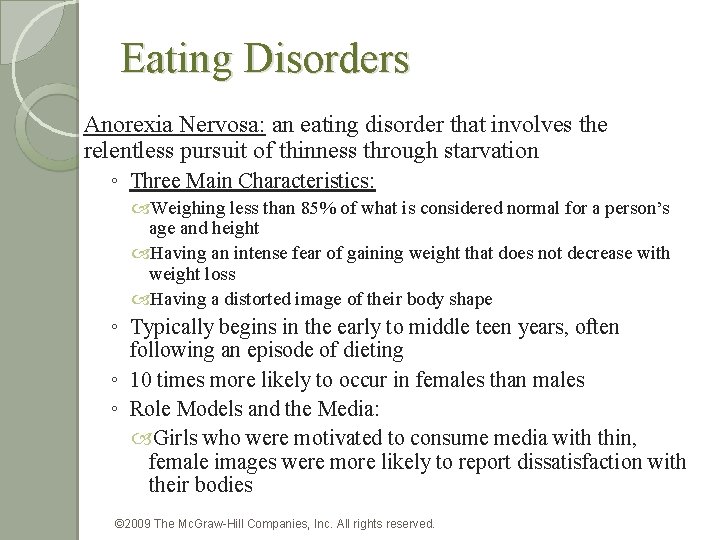 Eating Disorders

Anorexia Nervosa: an eating disorder that involves the relentless pursuit of thinness through starvation

◦ Three Main Characteristics:

Weighing less than 85% of what is considered normal for a person's age and height

Having an intense fear of gaining weight that does not decrease with weight loss

Having a distorted image of their body shape

◦ Typically begins in the early to middle teen years, often following an episode of dieting

◦ 10 times more likely to occur in females than males

◦ Role Models and the Media:

Girls who were motivated to consume media with thin, female images were more likely to report dissatisfaction with their bodies

©2009 The McGraw-Hill Companies, Inc. All rights reserved.